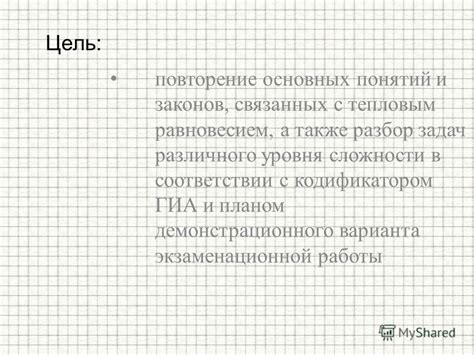 Цель:

• повторение основных понятий и законов, связанных с тепловым равновесием, а также разбор задач различного уровня сложности в соответствии с кодификатором ГИА и планом демонстрационного варианта экзаменационной работы

MyShared